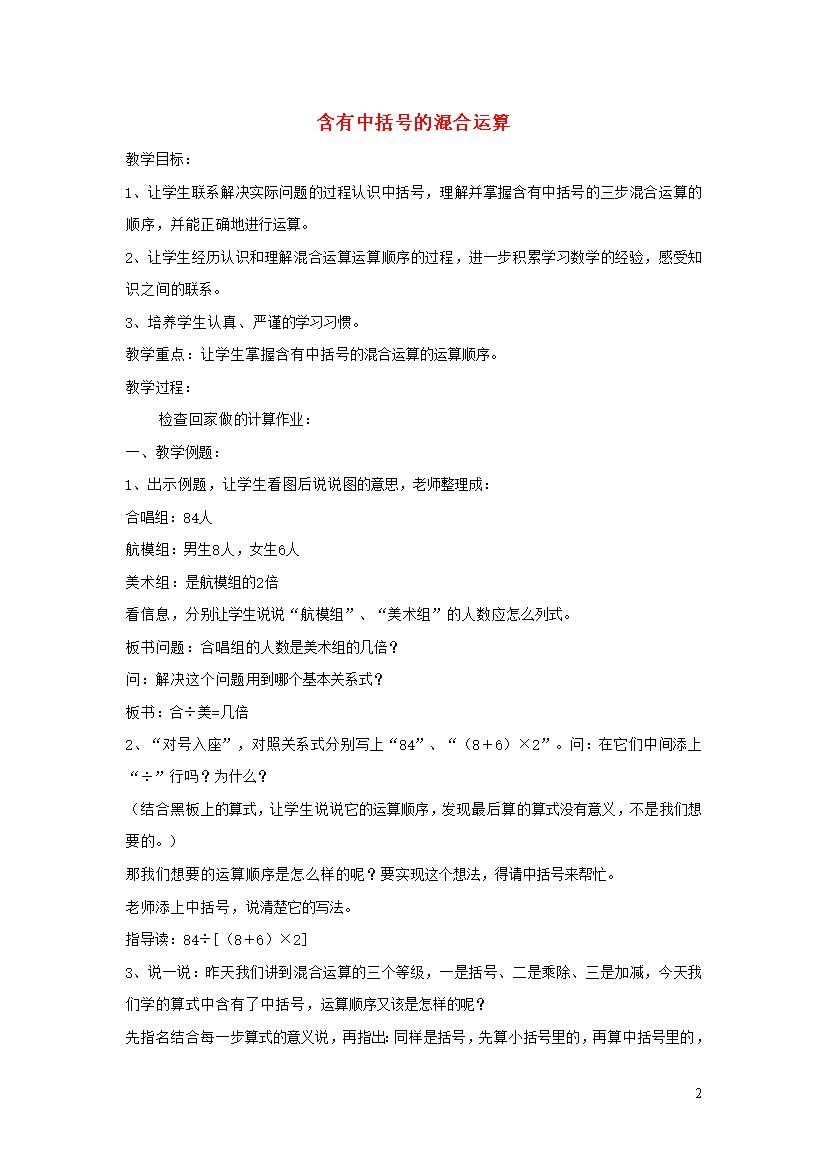 含有中括号的混合运算

教学目标：

1、让学生联系解决实际问题的过程认识中括号，理解并掌握含有中括号的三步混合运算的顺序，并能正确地进行运算。

2、让学生经历认识和理解混合运算运算顺序的过程，进一步积累学习数学的经验，感受知识之间的联系。

3、培养学生认真、严谨的学习习惯。

教学重点：让学生掌握含有中括号的混合运算的运算顺序。

教学过程：

检查回家做的计算作业：

一、教学例题：

1、出示例题，让学生看图后说说图的意思，老师整理成：

合唱组：84人

航模组：男生8人，女生6人

美术组：是航模组的2倍

看信息，分别让学生说说“航模组”、“美术组”的人数应怎么列式。

板书问题：合唱组的人数是美术组的几倍？

问：解决这个问题用到哪个基本关系式？

板书：合÷美=几倍

2、“对号入座”，对照关系式分别写上“84”、“（8＋6）×2”。问：在它们中间添上“÷”行吗？为什么？

（结合黑板上的算式，让学生说说它的运算顺序，发现最后算的算式没有意义，不是我们想要的。）

那我们想要的运算顺序是怎么样的呢？要实现这个想法，得请中括号来帮忙。

老师添上中括号，说清楚它的写法。

指导读：84÷[（8＋6）×2]

3、说一说：昨天我们讲到混合运算的三个等级，一是括号、二是乘除、三是加减，今天我们学的算式中含有了中括号，运算顺序又该是怎样的呢？

先指名结合每一步算式的意义说，再指出：同样是括号，先算小括号里的，再算中括号里的，

2